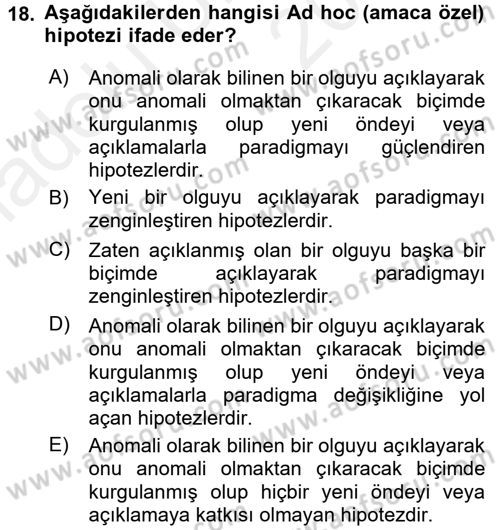 18. Aşağıdakilerden hangisi Ad hoc (amaca özel) hipotezi ifade eder?

A) Anomali olarak bilinen bir olguyu açıklayarak onu anomali olmaktan çıkaracak biçimde kurgulanmış olup yeni öndeyi veya açıklamalarla paradigmayı güçlendiren hipotezlerdir.

B) Yeni bir olguyu açıklayarak paradigmayı zenginleştiren hipotezlerdir.

C) Zaten açıklanmış olan bir olguyu başka bir biçimde açıklayarak paradigmayı zenginleştiren hipotezlerdir.

D) Anomali olarak bilinen bir olguyu açıklayarak onu anomali olmaktan çıkaracak biçimde kurgulanmış olup yeni öndeyi veya açıklamalarla paradigma değişikliğine yol açan hipotezlerdir.

E) Anomali olarak bilinen bir olguyu açıklayarak onu anomali olmaktan çıkaracak biçimde kurgulanmış olup hiçbir yeni öndeyi veya açıklamaya katkısı olmayan hipotezdir.

www.aofsoru.com